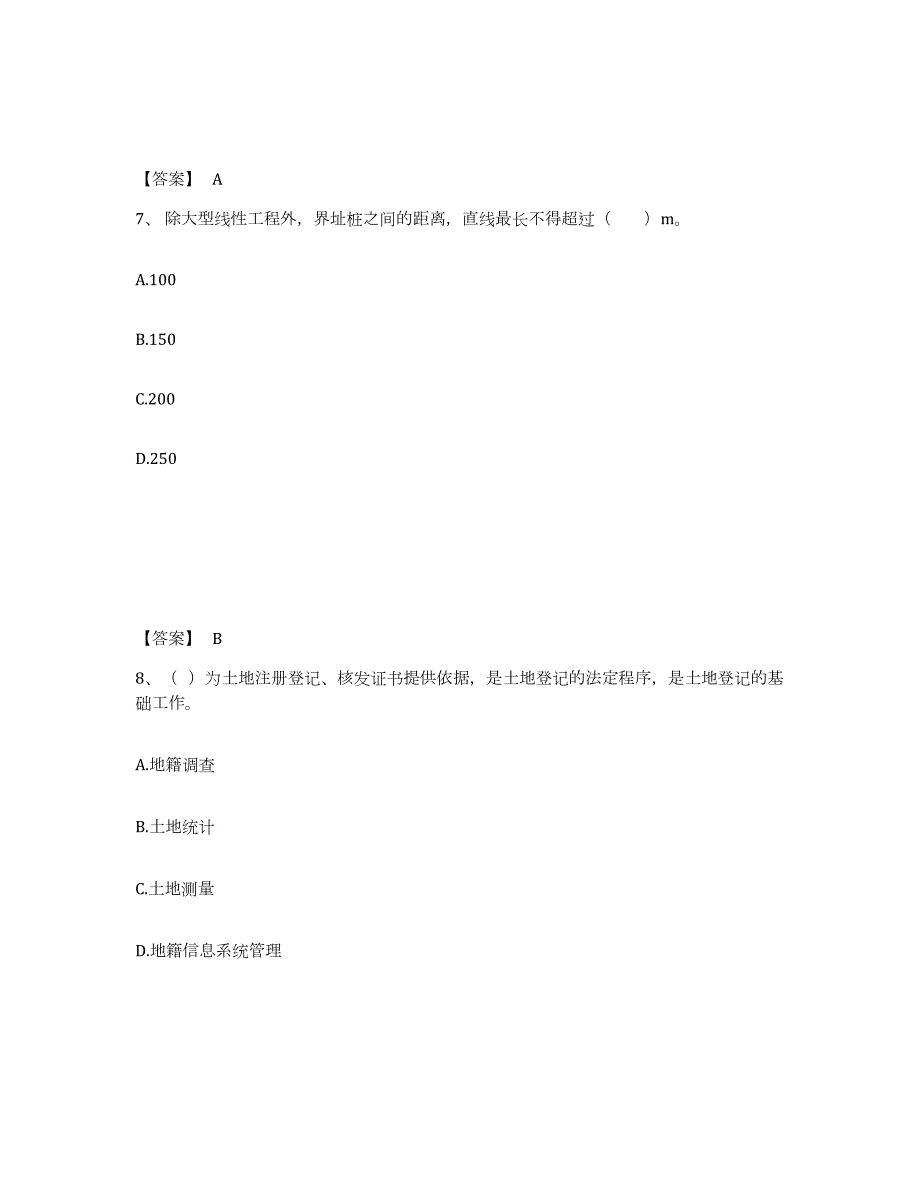 【答案】 A

7、除大型线性工程外，界址桩之间的距离，直线最长不得超过（　　）m。

A.100

B.150

C.200

D.250

【答案】 B

8、（ ）为土地注册登记、核发证书提供依据，是土地登记的法定程序，是土地登记的基础工作。

A.地籍调查

B.土地统计

C.土地测量

D.地籍信息系统管理